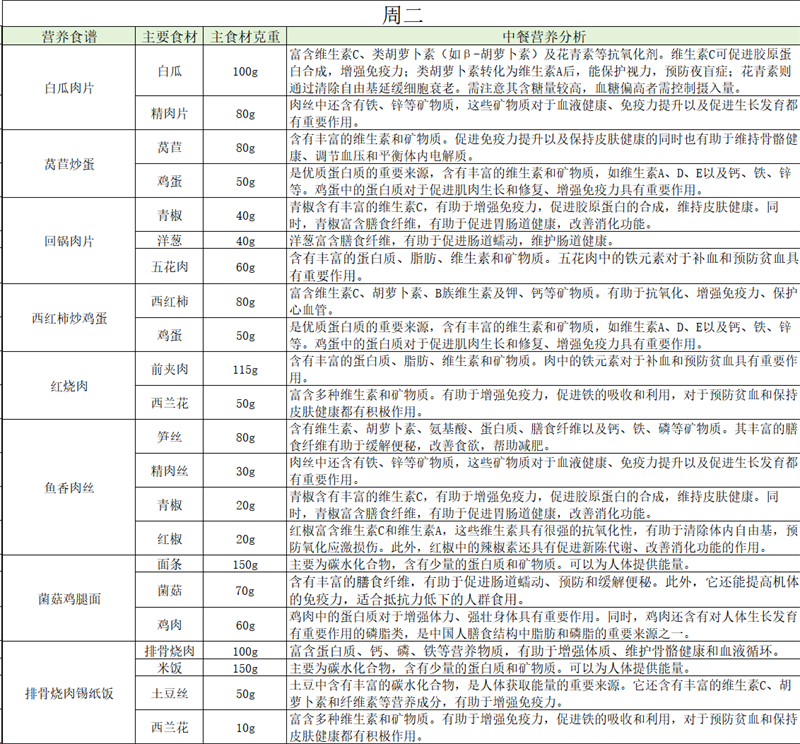 周二

| 营养食谱 | 主要食材 | 主食材克重 | 中餐营养分析 |
|---|---|---|---|
| 白瓜肉片 | 白瓜 | 100g | 富含维生素C、类胡萝卜素（如β-胡萝卜素）及花青素等抗氧化剂。维生素C可促进胶原蛋白合成，增强免疫力；类胡萝卜素转化为维生素A后，能保护视力，预防夜盲症；花青素则通过清除自由基延缓细胞衰老。需注意其含糖量较高，血糖偏高者需控制摄入量。 |
| | 精肉片 | 80g | 肉丝中还含有铁、锌等矿物质，这些矿物质对于血液健康、免疫力提升以及促进生长发育都有重要作用。 |
| 莴苣炒蛋 | 莴苣 | 80g | 含有丰富的维生素和矿物质。促进免疫力提升以及保持皮肤健康的同时也有助于维持骨骼健康、调节血压和平衡体内电解质。 |
| | 鸡蛋 | 50g | 是优质蛋白质的重要来源，含有丰富的维生素和矿物质，如维生素A、D、E以及钙、铁、锌等。鸡蛋中的蛋白质对于促进肌肉生长和修复、增强免疫力具有重要作用。 |
| 回锅肉片 | 青椒 | 40g | 青椒含有丰富的维生素C，有助于增强免疫力，促进胶原蛋白的合成，维持皮肤健康。同时，青椒富含膳食纤维，有助于促进胃肠道健康，改善消化功能。 |
| | 洋葱 | 40g | 洋葱富含膳食纤维，有助于促进肠道蠕动，维护肠道健康。 |
| | 五花肉 | 60g | 含有丰富的蛋白质、脂肪、维生素和矿物质。五花肉中的铁元素对于补血和预防贫血具有重要作用。 |
| 西红柿炒鸡蛋 | 西红柿 | 80g | 富含维生素C、胡萝卜素、B族维生素及钾、钙等矿物质。有助于抗氧化、增强免疫力、保护心血管。 |
| | 鸡蛋 | 50g | 是优质蛋白质的重要来源，含有丰富的维生素和矿物质，如维生素A、D、E以及钙、铁、锌等。鸡蛋中的蛋白质对于促进肌肉生长和修复、增强免疫力具有重要作用。 |
| 红烧肉 | 前夹肉 | 115g | 含有丰富的蛋白质、脂肪、维生素和矿物质。肉中的铁元素对于补血和预防贫血具有重要作用。 |
| | 西兰花 | 50g | 富含多种维生素和矿物质。有助于增强免疫力，促进铁的吸收和利用，对于预防贫血和保持皮肤健康都有积极作用。 |
| 鱼香肉丝 | 笋丝 | 80g | 含有维生素、胡萝卜素、氨基酸、蛋白质、膳食纤维以及钙、铁、磷等矿物质。其丰富的膳食纤维有助于缓解便秘，改善食欲，帮助减肥。 |
| | 精肉丝 | 30g | 肉丝中还含有铁、锌等矿物质，这些矿物质对于血液健康、免疫力提升以及促进生长发育都有重要作用。 |
| | 青椒 | 20g | 青椒含有丰富的维生素C，有助于增强免疫力，促进胶原蛋白的合成，维持皮肤健康。同时，青椒富含膳食纤维，有助于促进胃肠道健康，改善消化功能。 |
| | 红椒 | 20g | 红椒富含维生素C和维生素A，这些维生素具有很强的抗氧化性，有助于清除体内自由基，预防氧化应激损伤。此外，红椒中的辣椒素还具有促进新陈代谢、改善消化功能的作用。 |
| 菌菇鸡腿面 | 面条 | 150g | 主要为碳水化合物，含有少量的蛋白质和矿物质。可以为人体提供能量。 |
| | 菌菇 | 70g | 含有丰富的膳食纤维，有助于促进肠道蠕动、预防和缓解便秘。此外，它还能提高机体的免疫力，适合抵抗力低下的人群食用。 |
| | 鸡肉 | 60g | 鸡肉中的蛋白质对于增强体力、强壮身体具有重要作用。同时，鸡肉还含有对人体生长发育有重要作用的磷脂类，是中国人膳食结构中脂肪和磷脂的重要来源之一。 |
| 排骨烧肉锡纸饭 | 排骨烧肉 | 100g | 富含蛋白质、钙、磷、铁等营养物质，有助于增强体质、维护骨骼健康和血液循环。 |
| | 米饭 | 150g | 主要为碳水化合物，含有少量的蛋白质和矿物质。可以为人体提供能量。 |
| | 土豆丝 | 50g | 土豆中含有丰富的碳水化合物，是人体获取能量的重要来源。它还含有丰富的维生素C、胡萝卜素和纤维素等营养成分，有助于增强免疫力。 |
| | 西兰花 | 10g | 富含多种维生素和矿物质。有助于增强免疫力，促进铁的吸收和利用，对于预防贫血和保持皮肤健康都有积极作用。 |